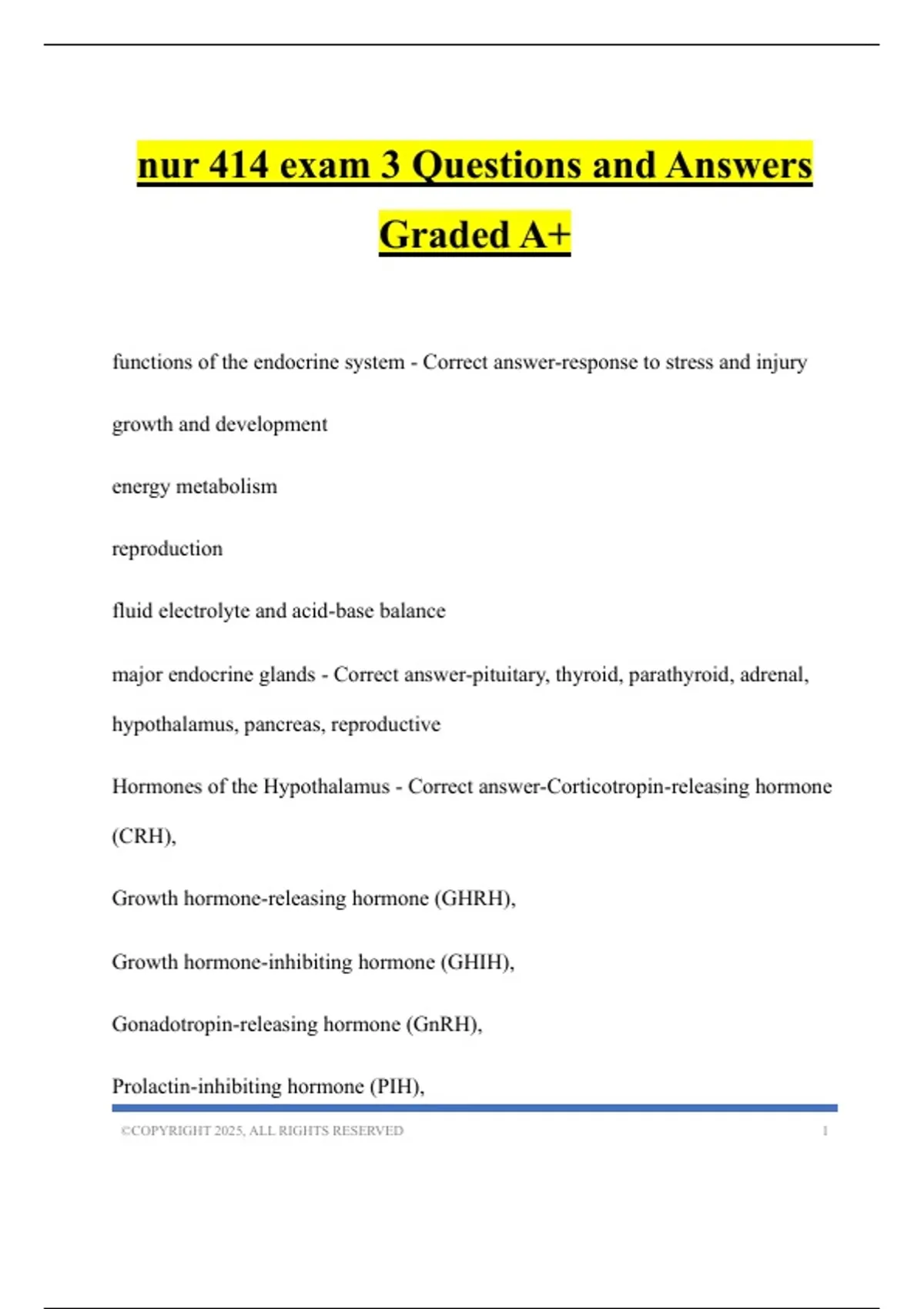 nur 414 exam 3 Questions and Answers Graded A+

functions of the endocrine system - Correct answer-response to stress and injury

growth and development

energy metabolism

reproduction

fluid electrolyte and acid-base balance

major endocrine glands - Correct answer-pituitary, thyroid, parathyroid, adrenal, hypothalamus, pancreas, reproductive

Hormones of the Hypothalamus - Correct answer-Corticotropin-releasing hormone (CRH),

Growth hormone-releasing hormone (GHRH),

Growth hormone-inhibiting hormone (GHIH),

Gonadotropin-releasing hormone (GnRH),

Prolactin-inhibiting hormone (PIH),

©COPYRIGHT 2025, ALL RIGHTS RESERVED 1